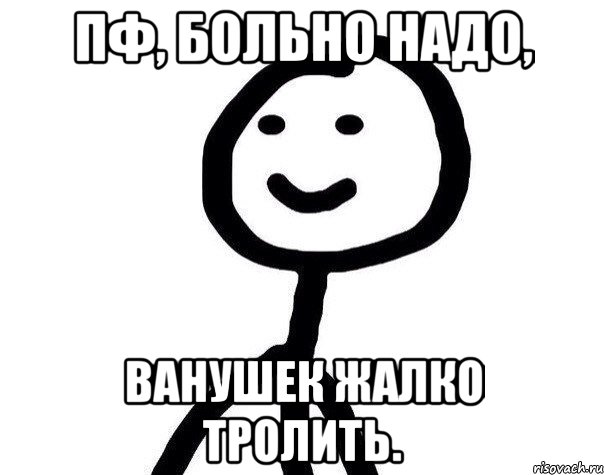 ПФ, БОЛЬНО НАДО,

ВАНУШЕК ЖАЛКО ТРОЛИТЬ.

risovach.ru